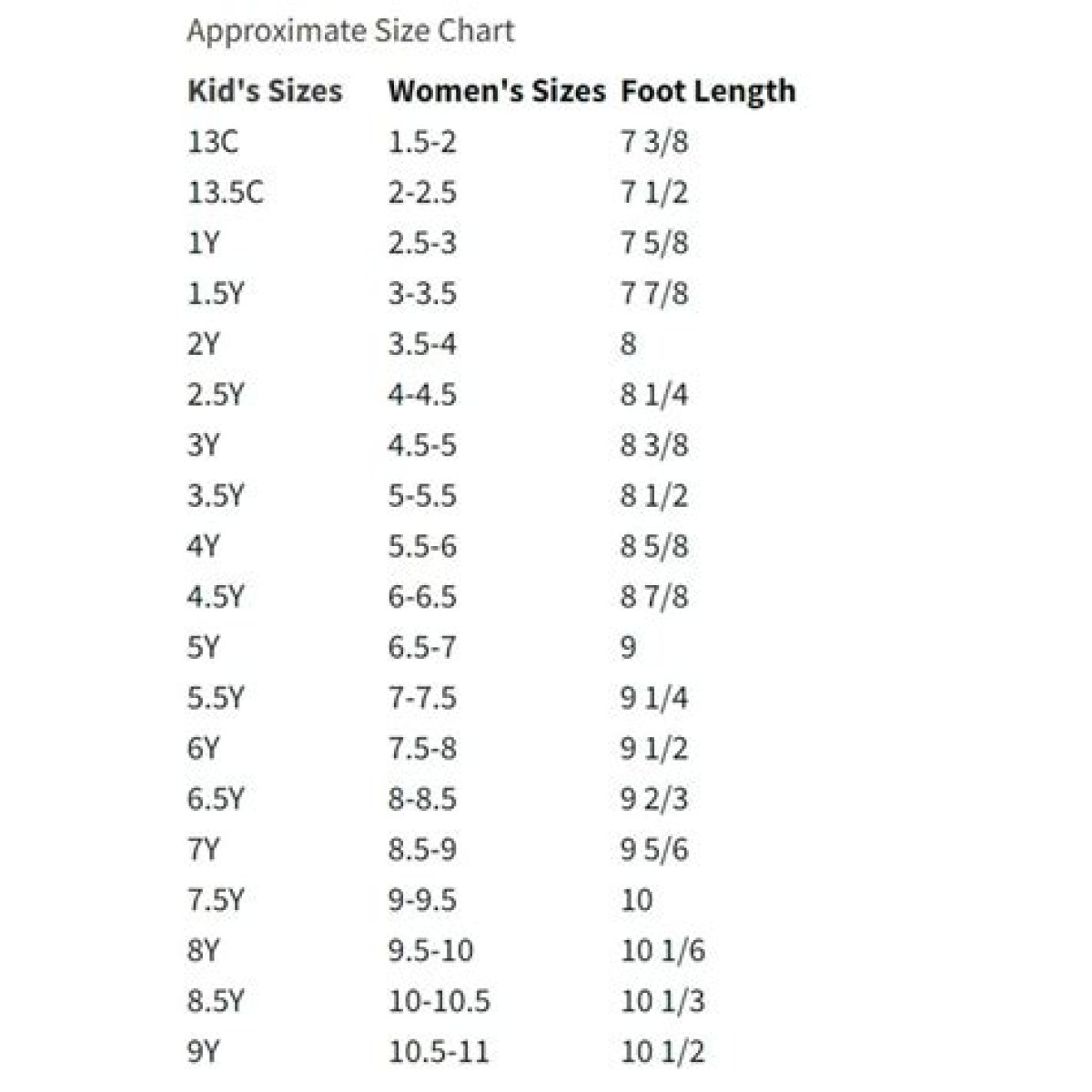 Approximate Size Chart

| Kid's Sizes | Women's Sizes | Foot Length |
|---|---|---|
| 13C | 1.5-2 | 7 3/8 |
| 13.5C | 2-2.5 | 7 1/2 |
| 1Y | 2.5-3 | 7 5/8 |
| 1.5Y | 3-3.5 | 7 7/8 |
| 2Y | 3.5-4 | 8 |
| 2.5Y | 4-4.5 | 8 1/4 |
| 3Y | 4.5-5 | 8 3/8 |
| 3.5Y | 5-5.5 | 8 1/2 |
| 4Y | 5.5-6 | 8 5/8 |
| 4.5Y | 6-6.5 | 8 7/8 |
| 5Y | 6.5-7 | 9 |
| 5.5Y | 7-7.5 | 9 1/4 |
| 6Y | 7.5-8 | 9 1/2 |
| 6.5Y | 8-8.5 | 9 2/3 |
| 7Y | 8.5-9 | 9 5/6 |
| 7.5Y | 9-9.5 | 10 |
| 8Y | 9.5-10 | 10 1/6 |
| 8.5Y | 10-10.5 | 10 1/3 |
| 9Y | 10.5-11 | 10 1/2 |